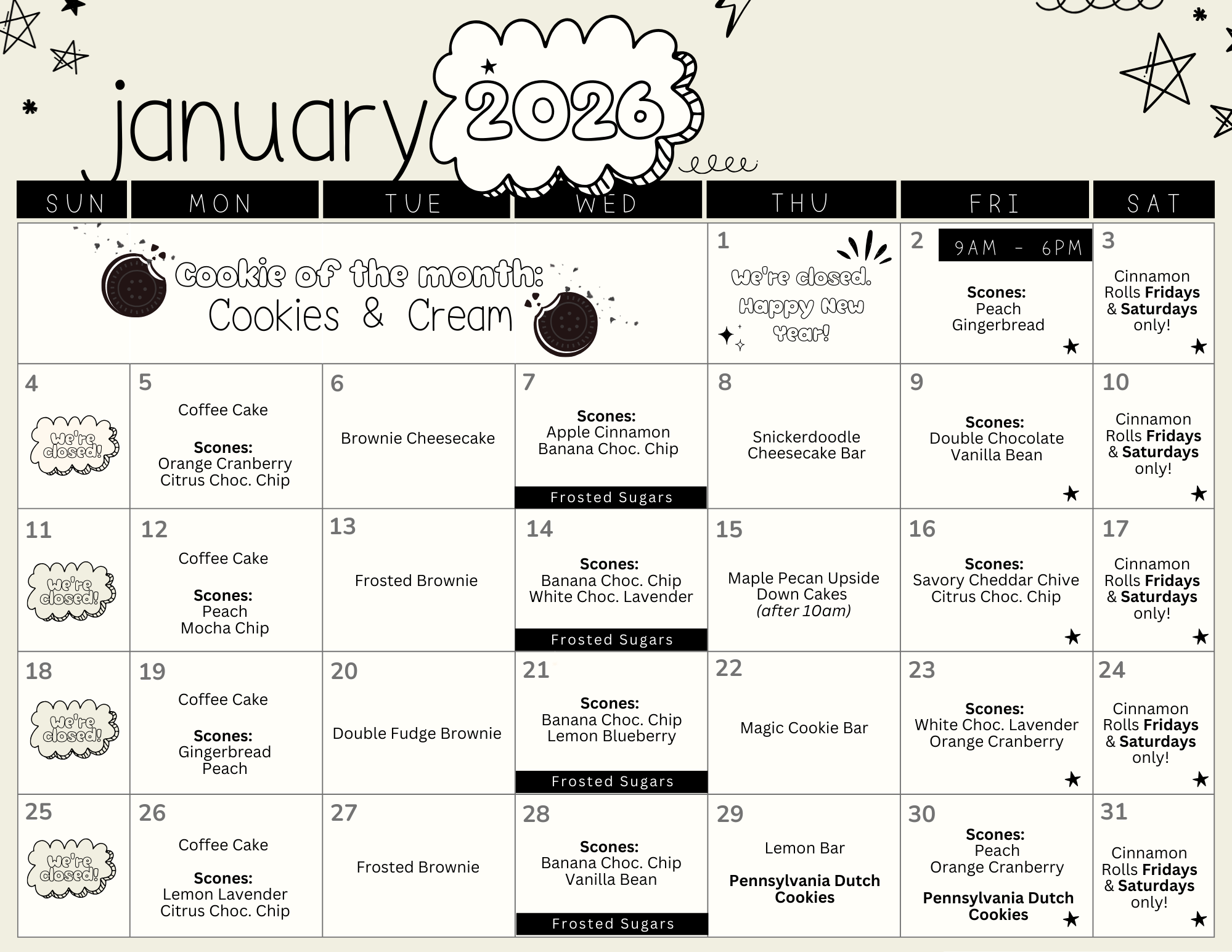 january 2026

| SUN | MON | TUE | WED | THU | FRI | SAT |
|---|---|---|---|---|---|---|
| Cookie of the month: Cookies & Cream | | | | 1 We're closed. Happy New Year! | 2 9AM - 6PM Scones: Peach Gingerbread | 3 Cinnamon Rolls Fridays & Saturdays only! |
| 4 We're closed! | 5 Coffee Cake Scones: Orange Cranberry Citrus Choc. Chip | 6 Brownie Cheesecake | 7 Scones: Apple Cinnamon Banana Choc. Chip Frosted Sugars | 8 Snickerdoodle Cheesecake Bar | 9 Scones: Double Chocolate Vanilla Bean | 10 Cinnamon Rolls Fridays & Saturdays only! |
| 11 We're closed! | 12 Coffee Cake Scones: Peach Mocha Chip | 13 Frosted Brownie | 14 Scones: Banana Choc. Chip White Choc. Lavender Frosted Sugars | 15 Maple Pecan Upside Down Cakes (after 10am) | 16 Scones: Savory Cheddar Chive Citrus Choc. Chip | 17 Cinnamon Rolls Fridays & Saturdays only! |
| 18 We're closed! | 19 Coffee Cake Scones: Gingerbread Peach | 20 Double Fudge Brownie | 21 Scones: Banana Choc. Chip Lemon Blueberry Frosted Sugars | 22 Magic Cookie Bar | 23 Scones: White Choc. Lavender Orange Cranberry | 24 Cinnamon Rolls Fridays & Saturdays only! |
| 25 We're closed! | 26 Coffee Cake Scones: Lemon Lavender Citrus Choc. Chip | 27 Frosted Brownie | 28 Scones: Banana Choc. Chip Vanilla Bean Frosted Sugars | 29 Lemon Bar Pennsylvania Dutch Cookies | 30 Scones: Peach Orange Cranberry Pennsylvania Dutch Cookies | 31 Cinnamon Rolls Fridays & Saturdays only! |